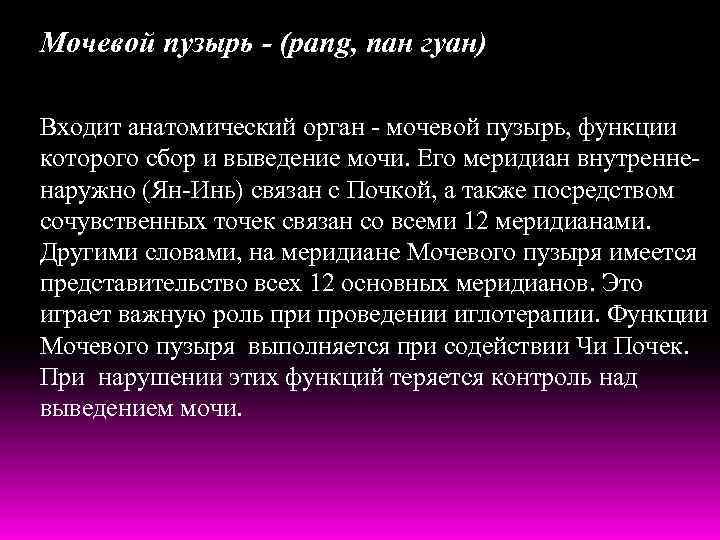 Мочевой пузырь - (pang, пан гуан)

Входит анатомический орган - мочевой пузырь, функции которого сбор и выведение мочи. Его меридиан внутренне-наружно (Ян-Инь) связан с Почкой, а также посредством сочувственных точек связан со всеми 12 меридианами. Другими словами, на меридиане Мочевого пузыря имеется представительство всех 12 основных меридианов. Это играет важную роль при проведении иглотерапии. Функции Мочевого пузыря выполняется при содействии Чи Почек. При нарушении этих функций теряется контроль над выведением мочи.